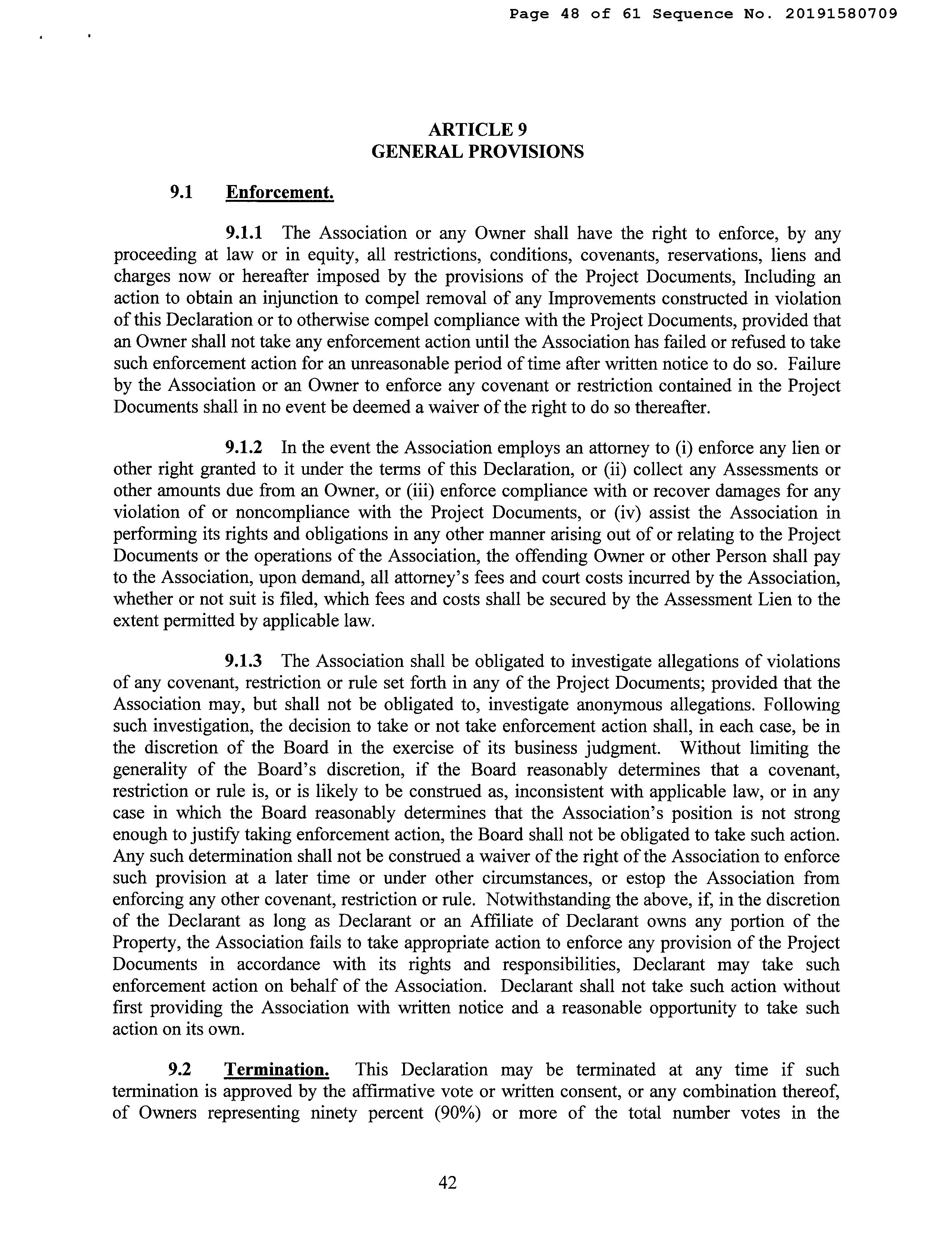 Page 48 of 61 Sequence No. 20191580709

ARTICLE 9
GENERAL PROVISIONS

9.1 Enforcement.

9.1.1 The Association or any Owner shall have the right to enforce, by any proceeding at law or in equity, all restrictions, conditions, covenants, reservations, liens and charges now or hereafter imposed by the provisions of the Project Documents, Including an action to obtain an injunction to compel removal of any Improvements constructed in violation of this Declaration or to otherwise compel compliance with the Project Documents, provided that an Owner shall not take any enforcement action until the Association has failed or refused to take such enforcement action for an unreasonable period of time after written notice to do so. Failure by the Association or an Owner to enforce any covenant or restriction contained in the Project Documents shall in no event be deemed a waiver of the right to do so thereafter.

9.1.2 In the event the Association employs an attorney to (i) enforce any lien or other right granted to it under the terms of this Declaration, or (ii) collect any Assessments or other amounts due from an Owner, or (iii) enforce compliance with or recover damages for any violation of or noncompliance with the Project Documents, or (iv) assist the Association in performing its rights and obligations in any other manner arising out of or relating to the Project Documents or the operations of the Association, the offending Owner or other Person shall pay to the Association, upon demand, all attorney's fees and court costs incurred by the Association, whether or not suit is filed, which fees and costs shall be secured by the Assessment Lien to the extent permitted by applicable law.

9.1.3 The Association shall be obligated to investigate allegations of violations of any covenant, restriction or rule set forth in any of the Project Documents; provided that the Association may, but shall not be obligated to, investigate anonymous allegations. Following such investigation, the decision to take or not take enforcement action shall, in each case, be in the discretion of the Board in the exercise of its business judgment. Without limiting the generality of the Board's discretion, if the Board reasonably determines that a covenant, restriction or rule is, or is likely to be construed as, inconsistent with applicable law, or in any case in which the Board reasonably determines that the Association's position is not strong enough to justify taking enforcement action, the Board shall not be obligated to take such action. Any such determination shall not be construed a waiver of the right of the Association to enforce such provision at a later time or under other circumstances, or estop the Association from enforcing any other covenant, restriction or rule. Notwithstanding the above, if, in the discretion of the Declarant as long as Declarant or an Affiliate of Declarant owns any portion of the Property, the Association fails to take appropriate action to enforce any provision of the Project Documents in accordance with its rights and responsibilities, Declarant may take such enforcement action on behalf of the Association. Declarant shall not take such action without first providing the Association with written notice and a reasonable opportunity to take such action on its own.

9.2 Termination. This Declaration may be terminated at any time if such termination is approved by the affirmative vote or written consent, or any combination thereof, of Owners representing ninety percent (90%) or more of the total number votes in the

42